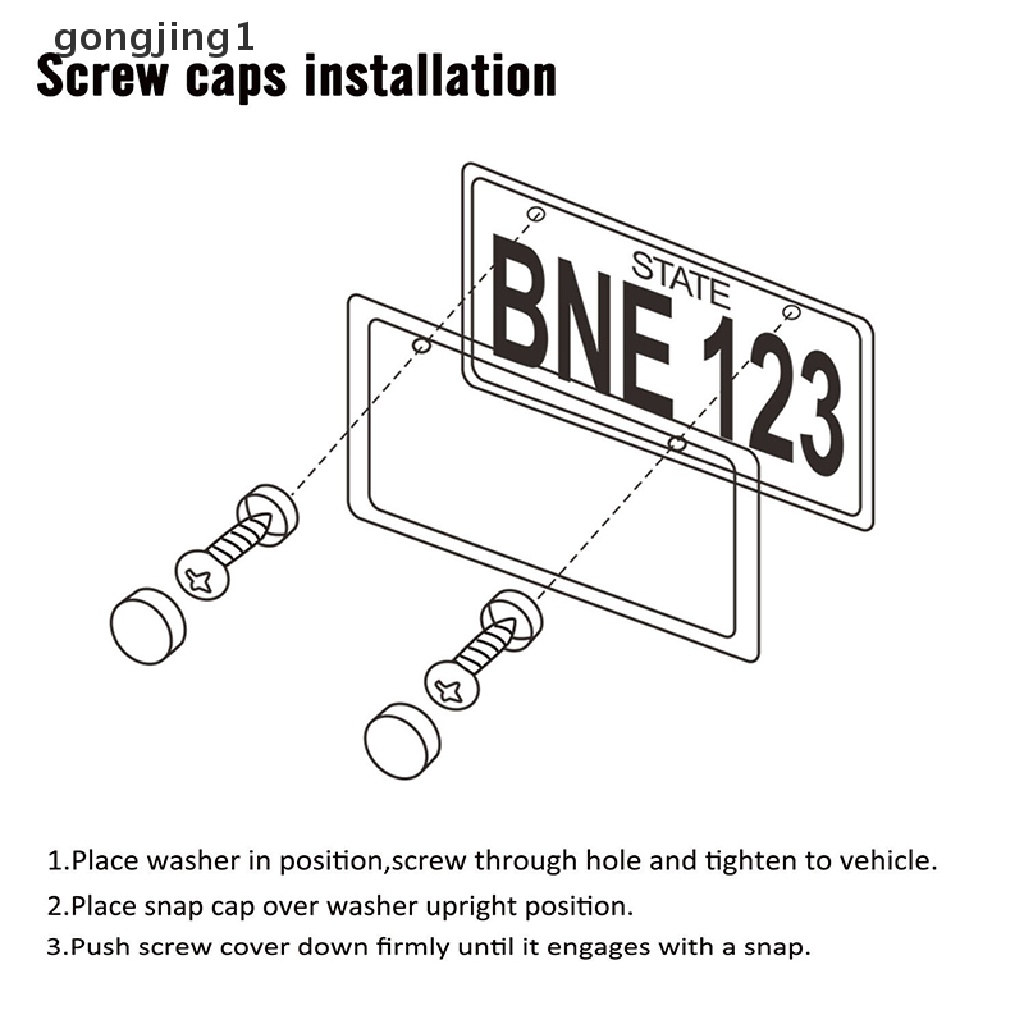 gongjing1

Screw caps installation

STATE
BNE 123

1.Place washer in position,screw through hole and tighten to vehicle.
2.Place snap cap over washer upright position.
3.Push screw cover down firmly until it engages with a snap.